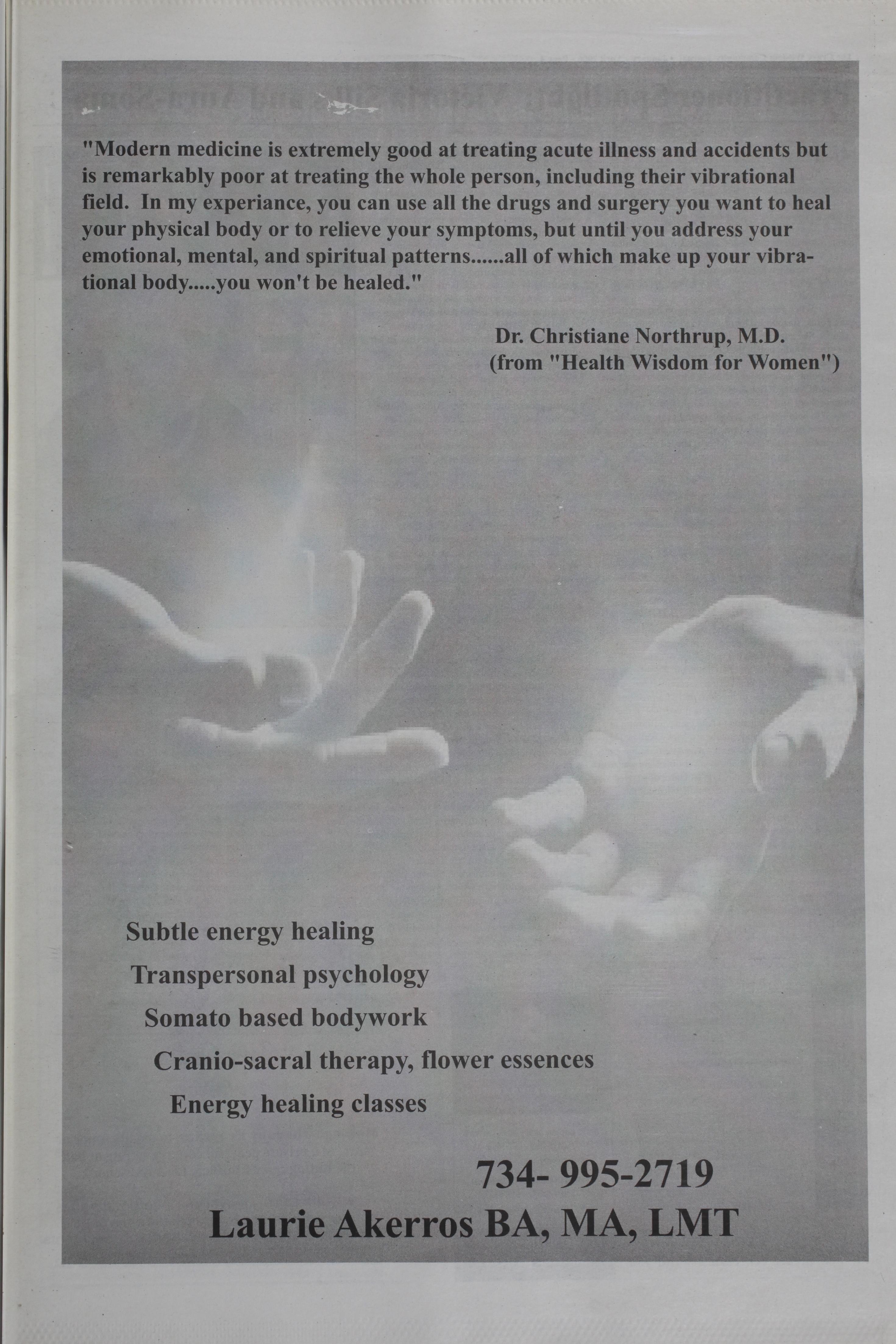 "Modern medicine is extremely good at treating acute illness and accidents but is remarkably poor at treating the whole person, including their vibrational field. In my experiance, you can use all the drugs and surgery you want to heal your physical body or to relieve your symptoms, but until you address your emotional, mental, and spiritual patterns......all of which make up your vibrational body.....you won't be healed."

Dr. Christiane Northrup, M.D.
(from "Health Wisdom for Women")

Subtle energy healing
Transpersonal psychology
Somato based bodywork
Cranio-sacral therapy, flower essences
Energy healing classes

734- 995-2719
Laurie Akerros BA, MA, LMT